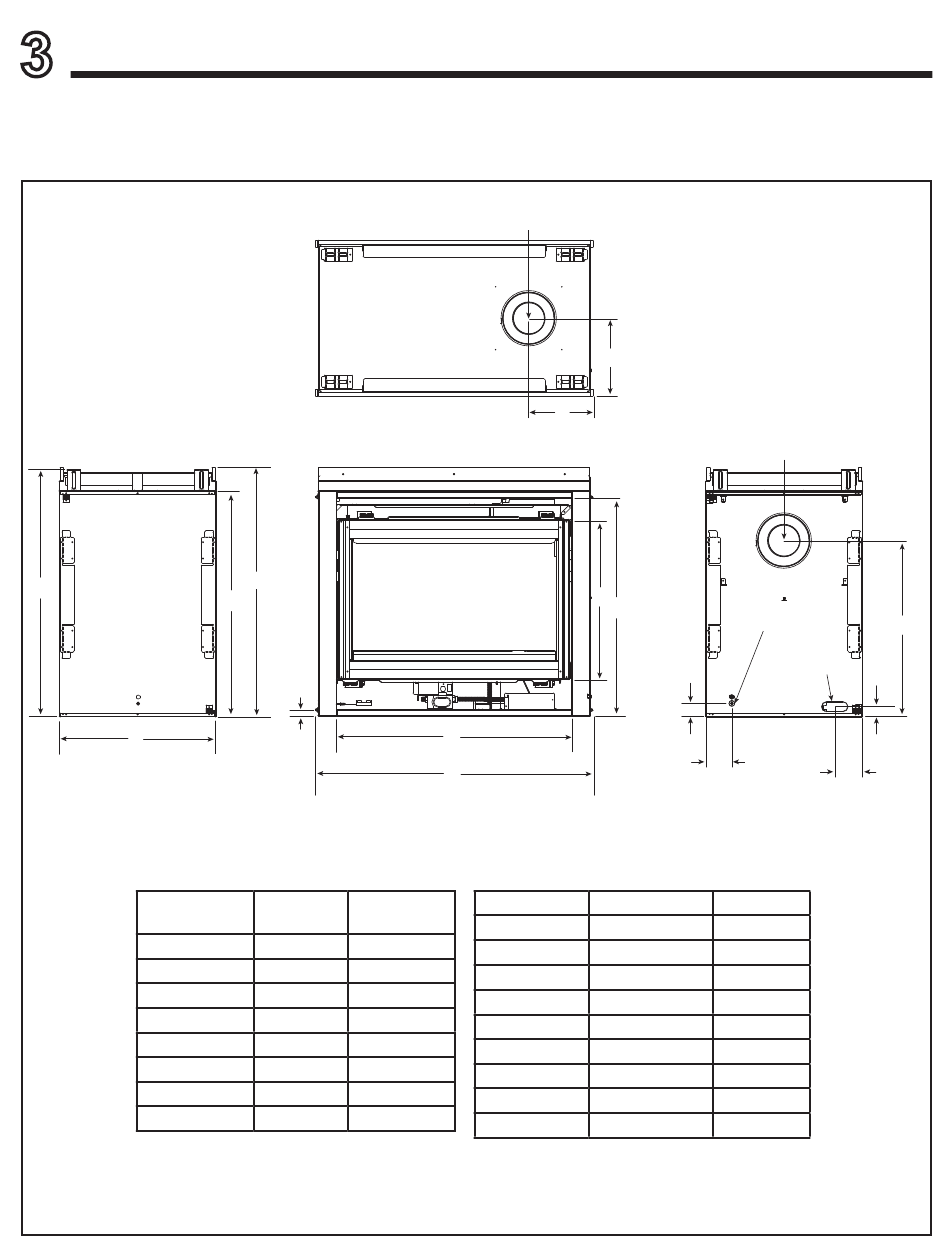 3